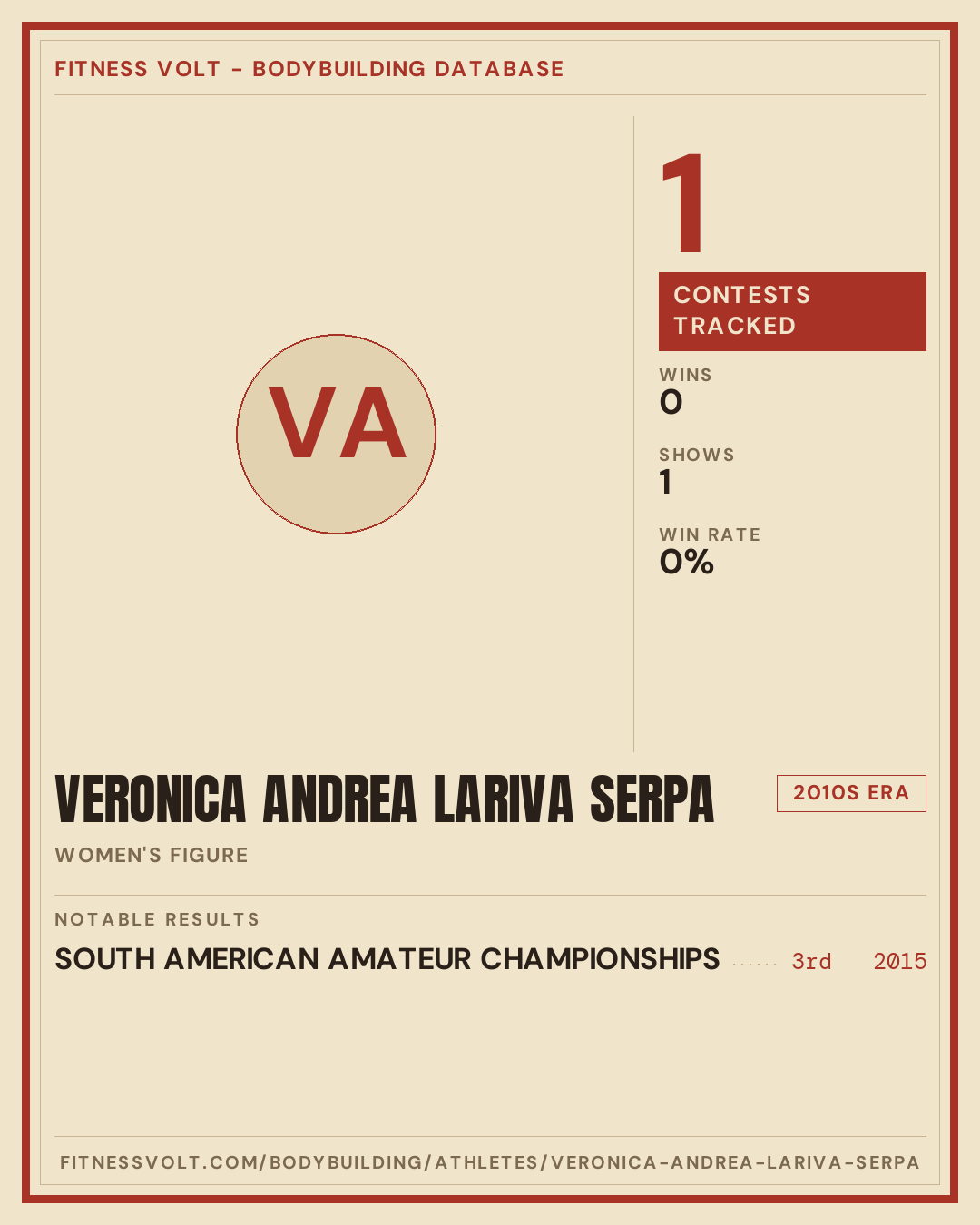 FITNESS VOLT - BODYBUILDING DATABASE

VA

1

CONTESTS TRACKED

WINS
0

SHOWS
1

WIN RATE
0%

VERONICA ANDREA LARIVA SERPA

2010S ERA

WOMEN'S FIGURE

NOTABLE RESULTS

SOUTH AMERICAN AMATEUR CHAMPIONSHIPS 3rd 2015

FITNESSVOLT.COM/BODYBUILDING/ATHLETES/VERONICA-ANDREA-LARIVA-SERPA